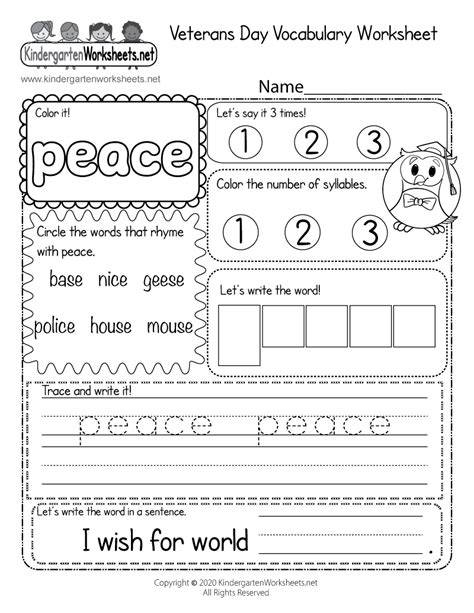 KindergartenWorksheets.net

www.kindergartenworksheets.net

Veterans Day Vocabulary Worksheet

Name____

Color it!

peace

Let's say it 3 times!

1 2 3

Color the number of syllables.

1 2 3

Circle the words that rhyme with peace.

base nice geese

police house mouse

Let's write the word!

Trace and write it!

peace peace

Let's write the word in a sentence.

I wish for world ____.

Copyright © 2020 KindergartenWorksheets.net
All Rights Reserved